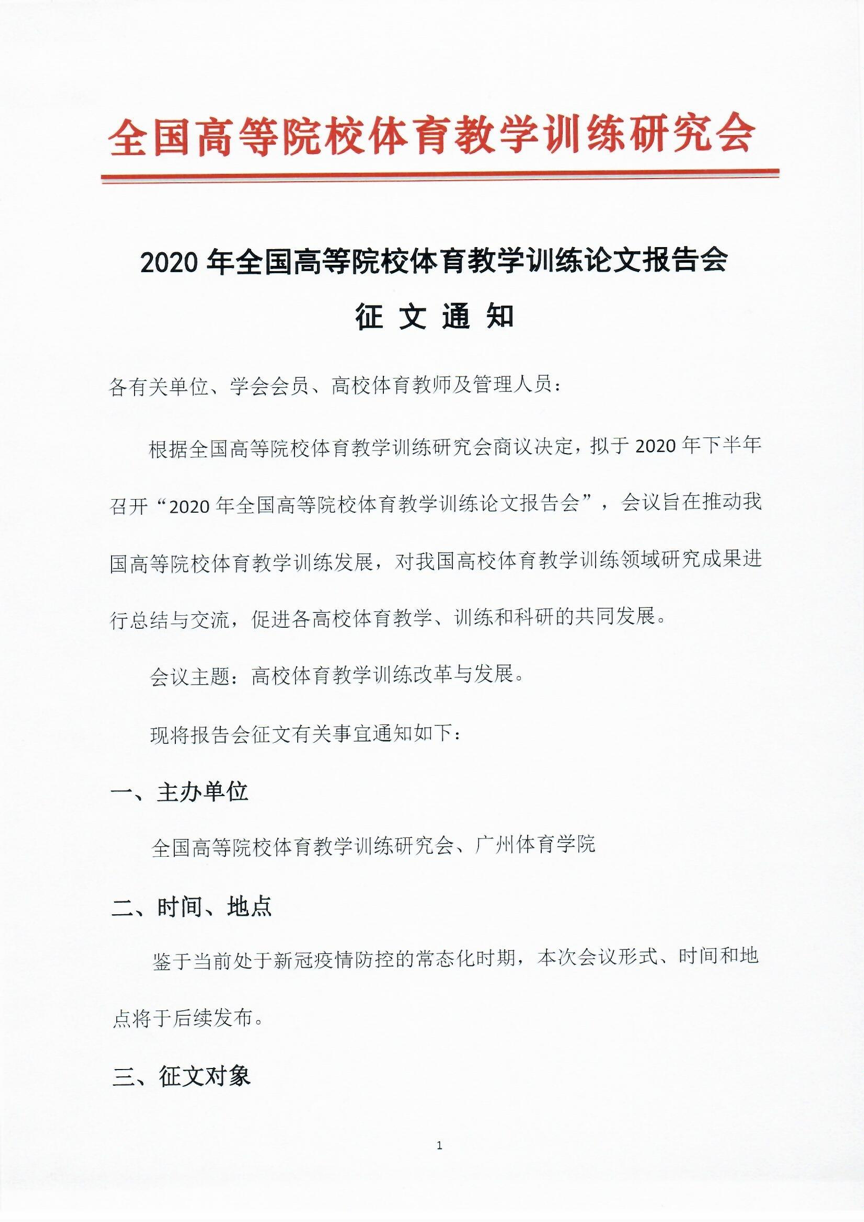 全国高等院校体育教学训练研究会

2020 年全国高等院校体育教学训练论文报告会

征 文 通 知

各有关单位、学会会员、高校体育教师及管理人员：

根据全国高等院校体育教学训练研究会商议决定，拟于 2020 年下半年召开“2020 年全国高等院校体育教学训练论文报告会”，会议旨在推动我国高等院校体育教学训练发展，对我国高校体育教学训练领域研究成果进行总结与交流，促进各高校体育教学、训练和科研的共同发展。

会议主题：高校体育教学训练改革与发展。

现将报告会征文有关事宜通知如下：

一、主办单位

全国高等院校体育教学训练研究会、广州体育学院

二、时间、地点

鉴于当前处于新冠疫情防控的常态化时期，本次会议形式、时间和地点将于后续发布。

三、征文对象

1